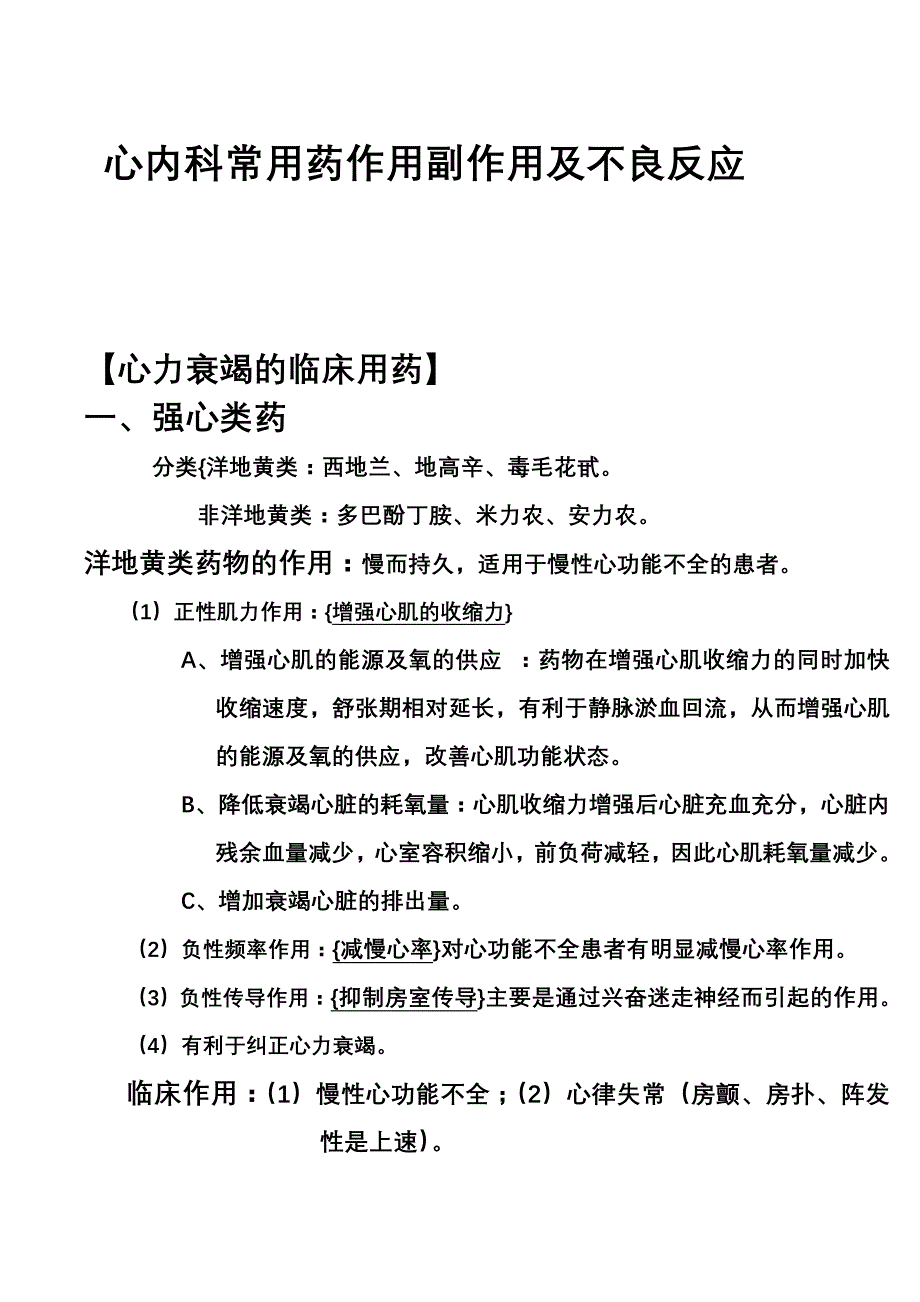 心内科常用药作用副作用及不良反应

【心力衰竭的临床用药】

一、强心类药

分类{洋地黄类：西地兰、地高辛、毒毛花甙。

非洋地黄类：多巴酚丁胺、米力农、安力农。

洋地黄类药物的作用：慢而持久，适用于慢性心功能不全的患者。

（1）正性肌力作用：{增强心肌的收缩力}

A、增强心肌的能源及氧的供应　：药物在增强心肌收缩力的同时加快收缩速度，舒张期相对延长，有利于静脉淤血回流，从而增强心肌的能源及氧的供应，改善心肌功能状态。

B、降低衰竭心脏的耗氧量：心肌收缩力增强后心脏充血充分，心脏内残余血量减少，心室容积缩小，前负荷减轻，因此心肌耗氧量减少。

C、增加衰竭心脏的排出量。

（2）负性频率作用：{减慢心率}对心功能不全患者有明显减慢心率作用。

（3）负性传导作用：{抑制房室传导}主要是通过兴奋迷走神经而引起的作用。

（4）有利于纠正心力衰竭。

临床作用：（1）慢性心功能不全；（2）心律失常（房颤、房扑、阵发性是上速）。